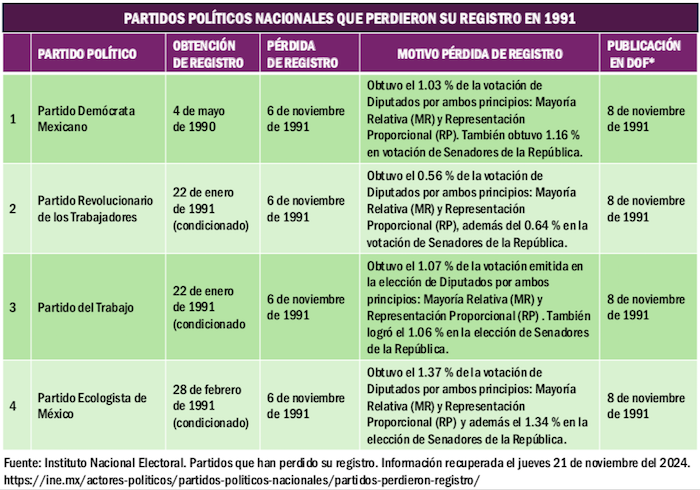 PARTIDOS POLÍTICOS NACIONALES QUE PERDIERON SU REGISTRO EN 1991

| | PARTIDO POLÍTICO | OBTENCIÓN DE REGISTRO | PÉRDIDA DE REGISTRO | MOTIVO PÉRDIDA DE REGISTRO | PUBLICACIÓN EN DOF* |
|---|---|---|---|---|---|
| 1 | Partido Demócrata Mexicano | 4 de mayo de 1990 | 6 de noviembre de 1991 | Obtuvo el 1.03 % de la votación de Diputados por ambos principios: Mayoría Relativa (MR) y Representación Proporcional (RP). También obtuvo 1.16 % en votación de Senadores de la República. | 8 de noviembre de 1991 |
| 2 | Partido Revolucionario de los Trabajadores | 22 de enero de 1991 (condicionado) | 6 de noviembre de 1991 | Obtuvo el 0.56 % de la votación de Diputados por ambos principios: Mayoría Relativa (MR) y Representación Proporcional (RP), además del 0.64 % en la votación de Senadores de la República. | 8 de noviembre de 1991 |
| 3 | Partido del Trabajo | 22 de enero de 1991 (condicionado | 6 de noviembre de 1991 | Obtuvo el 1.07 % de la votación emitida en la elección de Diputados por ambos principios: Mayoría Relativa (MR) y Representación Proporcional (RP) . También logró el 1.06 % en la elección de Senadores de la República. | 8 de noviembre de 1991 |
| 4 | Partido Ecologista de México | 28 de febrero de 1991 (condicionado) | 6 de noviembre de 1991 | Obtuvo el 1.37 % de la votación de Diputados por ambos principios: Mayoría Relativa (MR) y Representación Proporcional (RP) y además el 1.34 % en la elección de Senadores de la República. | 8 de noviembre de 1991 |

Fuente: Instituto Nacional Electoral. Partidos que han perdido su registro. Información recuperada el jueves 21 de noviembre del 2024. https://ine.mx/actores-politicos/partidos-politicos-nacionales/partidos-perdieron-registro/